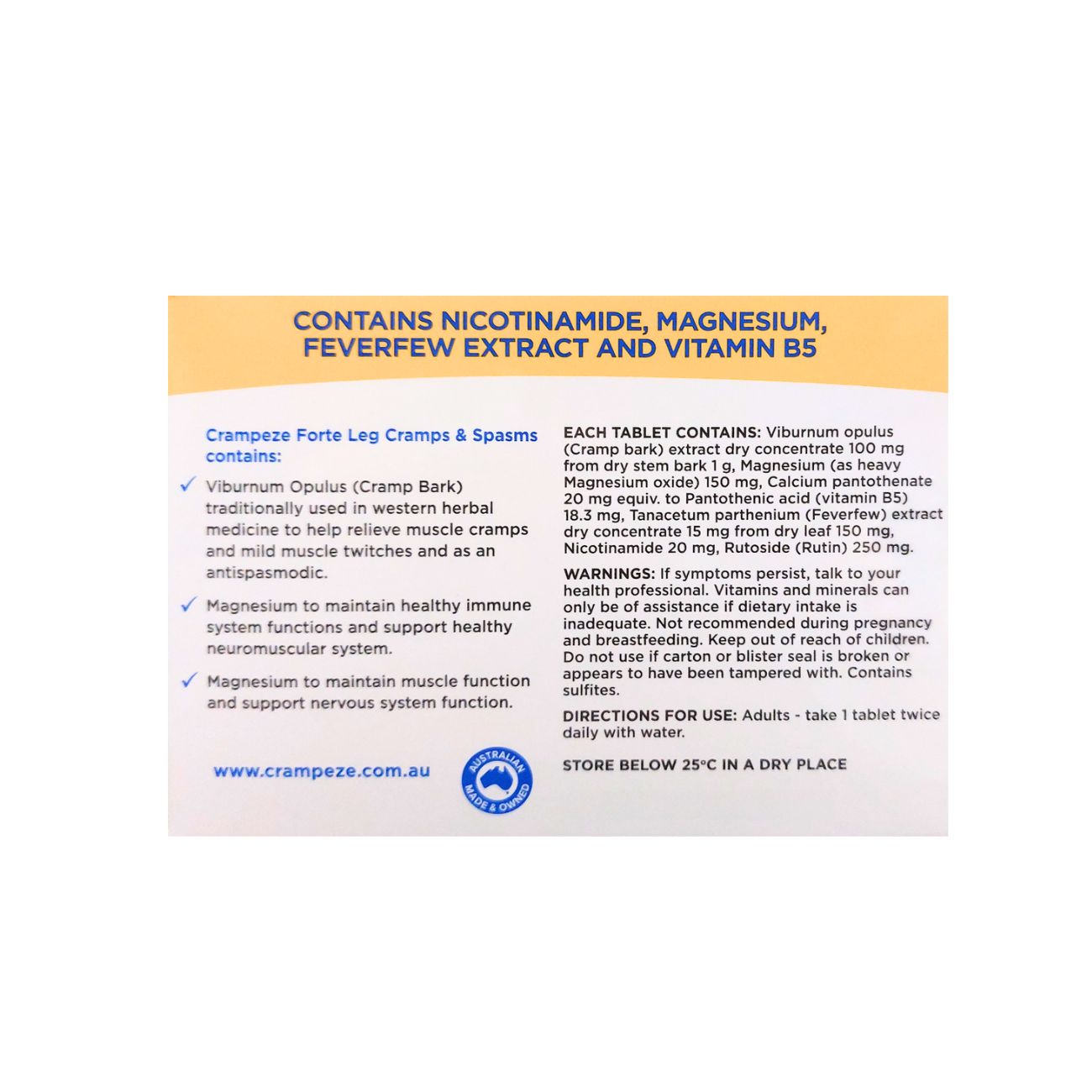 CONTAINS NICOTINAMIDE, MAGNESIUM, FEVERFEW EXTRACT AND VITAMIN B5

Crampeze Forte Leg Cramps & Spasms contains:

✓ Viburnum Opulus (Cramp Bark) traditionally used in western herbal medicine to help relieve muscle cramps and mild muscle twitches and as an antispasmodic.

✓ Magnesium to maintain healthy immune system functions and support healthy neuromuscular system.

✓ Magnesium to maintain muscle function and support nervous system function.

www.crampeze.com.au

AUSTRALIAN MADE & OWNED

EACH TABLET CONTAINS: Viburnum opulus (Cramp bark) extract dry concentrate 100 mg from dry stem bark 1 g, Magnesium (as heavy Magnesium oxide) 150 mg, Calcium pantothenate 20 mg equiv. to Pantothenic acid (vitamin B5) 18.3 mg, Tanacetum parthenium (Feverfew) extract dry concentrate 15 mg from dry leaf 150 mg, Nicotinamide 20 mg, Rutoside (Rutin) 250 mg.

WARNINGS: If symptoms persist, talk to your health professional. Vitamins and minerals can only be of assistance if dietary intake is inadequate. Not recommended during pregnancy and breastfeeding. Keep out of reach of children. Do not use if carton or blister seal is broken or appears to have been tampered with. Contains sulfites.

DIRECTIONS FOR USE: Adults - take 1 tablet twice daily with water.

STORE BELOW 25°C IN A DRY PLACE